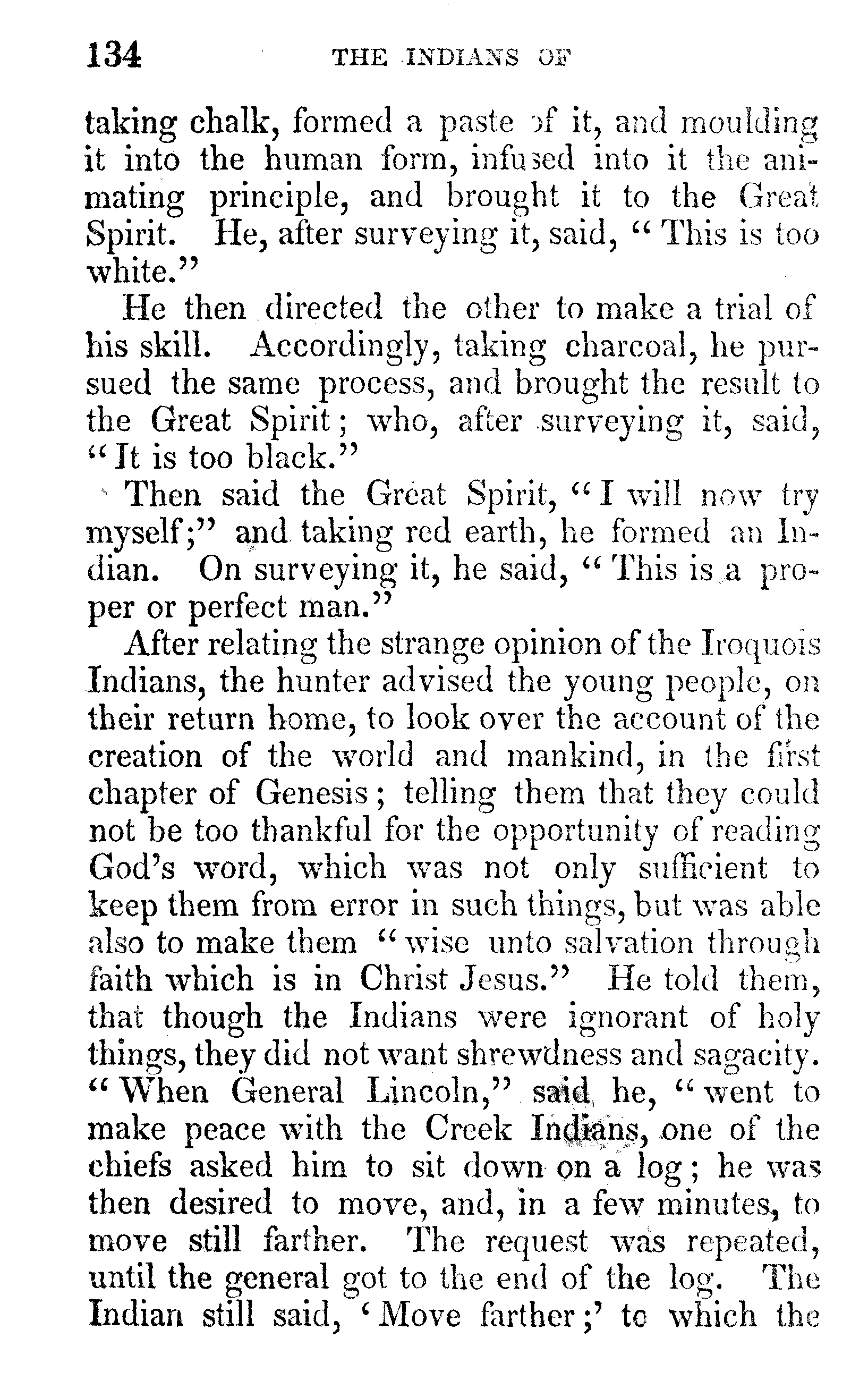 134 THE INDIANS OF

taking chalk, formed a paste of it, and moulding it into the human form, infused into it the animating principle, and brought it to the Great Spirit. He, after surveying it, said, "This is too white."

He then directed the other to make a trial of his skill. Accordingly, taking charcoal, he pursued the same process, and brought the result to the Great Spirit; who, after surveying it, said, "It is too black."

Then said the Great Spirit, "I will now try myself;" and taking red earth, he formed an Indian. On surveying it, he said, "This is a proper or perfect man."

After relating the strange opinion of the Iroquois Indians, the hunter advised the young people, on their return home, to look over the account of the creation of the world and mankind, in the first chapter of Genesis; telling them that they could not be too thankful for the opportunity of reading God's word, which was not only sufficient to keep them from error in such things, but was able also to make them "wise unto salvation through faith which is in Christ Jesus." He told them, that though the Indians were ignorant of holy things, they did not want shrewdness and sagacity. "When General Lincoln," said he, "went to make peace with the Creek Indians, one of the chiefs asked him to sit down on a log; he was then desired to move, and, in a few minutes, to move still farther. The request was repeated, until the general got to the end of the log. The Indian still said, 'Move farther;' to which the